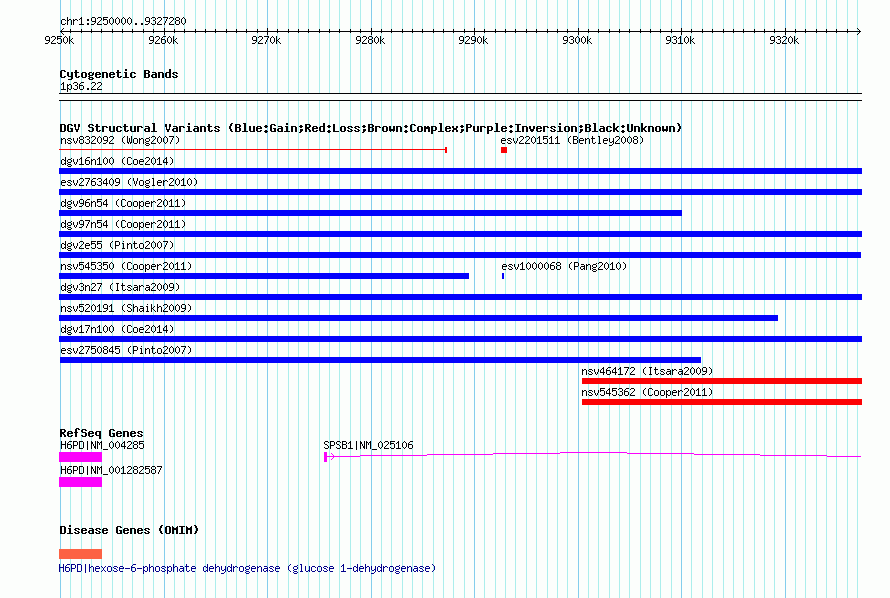 chr1:9250000..9327280

9250k 9260k 9270k 9280k 9290k 9300k 9310k 9320k

Cytogenetic Bands
1p36.22

DGV Structural Variants (Blue:Gain;Red:Loss;Brown:Complex;Purple:Inversion;Black:Unknown)
nsv832092 (Wong2007)
esv2201511 (Bentley2008)
dgv16n100 (Coe2014)
esv2763409 (Vogler2010)
dgv96n54 (Cooper2011)
dgv97n54 (Cooper2011)
dgv2e55 (Pinto2007)
nsv545350 (Cooper2011)
esv1000068 (Pang2010)
dgv3n27 (Itsara2009)
nsv520191 (Shaikh2009)
dgv17n100 (Coe2014)
esv2750845 (Pinto2007)
nsv464172 (Itsara2009)
nsv545362 (Cooper2011)

RefSeq Genes
H6PD|NM_004285
SPSB1|NM_025106
H6PD|NM_001282587

Disease Genes (OMIM)
H6PD|hexose-6-phosphate dehydrogenase (glucose 1-dehydrogenase)